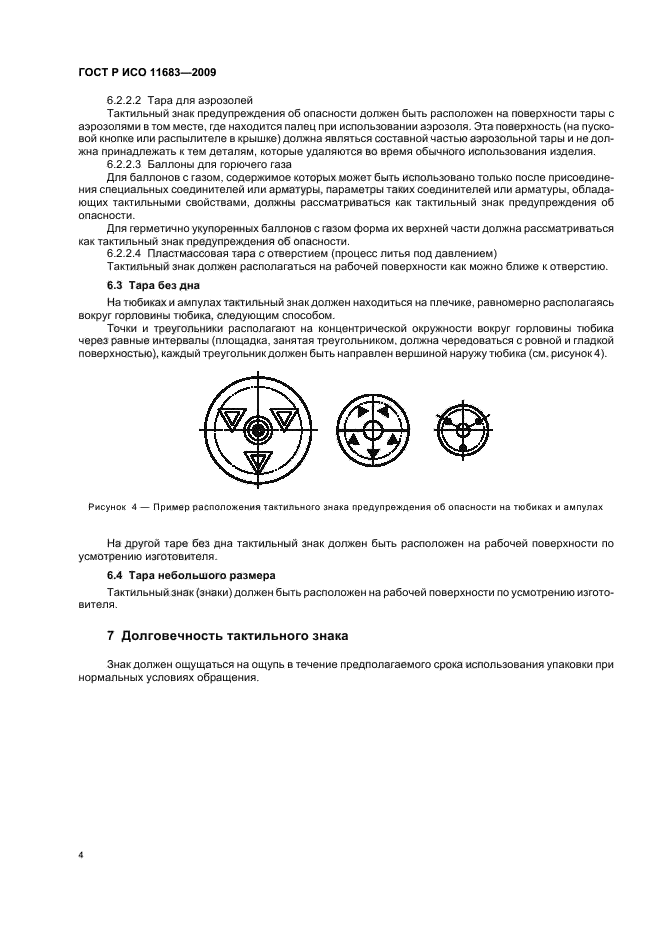 ГОСТ Р ИСО 11683—2009

6.2.2.2 Тара для аэрозолей

Тактильный знак предупреждения об опасности должен быть расположен на поверхности тары с аэрозолями в том месте, где находится палец при использовании аэрозоля. Эта поверхность (на пусковой кнопке или распылителе в крышке) должна являться составной частью аэрозольной тары и не должна принадлежать к тем деталям, которые удаляются во время обычного использования изделия.

6.2.2.3 Баллоны для горючего газа

Для баллонов с газом, содержимое которых может быть использовано только после присоединения специальных соединителей или арматуры, параметры таких соединителей или арматуры, обладающих тактильными свойствами, должны рассматриваться как тактильный знак предупреждения об опасности.

Для герметично укупоренных баллонов с газом форма их верхней части должна рассматриваться как тактильный знак предупреждения об опасности.

6.2.2.4 Пластмассовая тара с отверстием (процесс литья под давлением)

Тактильный знак должен располагаться на рабочей поверхности как можно ближе к отверстию.

6.3 Тара без дна

На тюбиках и ампулах тактильный знак должен находиться на плечике, равномерно располагаясь вокруг горловины тюбика, следующим способом.

Точки и треугольники располагают на концентрической окружности вокруг горловины тюбика через равные интервалы (площадка, занятая треугольником, должна чередоваться с ровной и гладкой поверхностью), каждый треугольник должен быть направлен вершиной наружу тюбика (см. рисунок 4).

Рисунок 4 — Пример расположения тактильного знака предупреждения об опасности на тюбиках и ампулах

На другой таре без дна тактильный знак должен быть расположен на рабочей поверхности по усмотрению изготовителя.

6.4 Тара небольшого размера

Тактильный знак (знаки) должен быть расположен на рабочей поверхности по усмотрению изготовителя.

7 Долговечность тактильного знака

Знак должен ощущаться на ощупь в течение предполагаемого срока использования упаковки при нормальных условиях обращения.

4